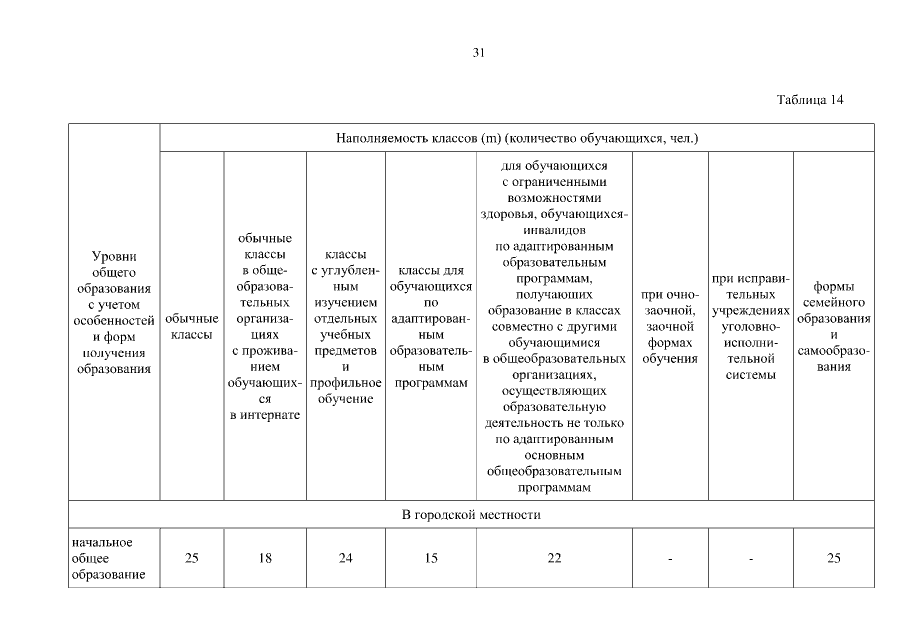 31

Таблица 14

| Уровни общего образования с учетом особенностей и форм получения образования | Наполняемость классов (m) (количество обучающихся, чел.) | | | | | | | |
|---|---|---|---|---|---|---|---|---|
| | обычные классы | обычные классы в общеобразовательных организациях с проживанием обучающихся в интернате | классы с углубленным изучением отдельных учебных предметов и профильное обучение | классы для обучающихся по адаптированным образовательным программам | для обучающихся с ограниченными возможностями здоровья, обучающихся-инвалидов по адаптированным образовательным программам, получающих образование в классах совместно с другими обучающимися в общеобразовательных организациях, осуществляющих образовательную деятельность не только по адаптированным основным общеобразовательным программам | при очно-заочной, заочной формах обучения | при исправительных учреждениях уголовно-исполнительной системы | формы семейного образования и самообразования |
| В городской местности | | | | | | | | |
| начальное общее образование | 25 | 18 | 24 | 15 | 22 | - | - | 25 |